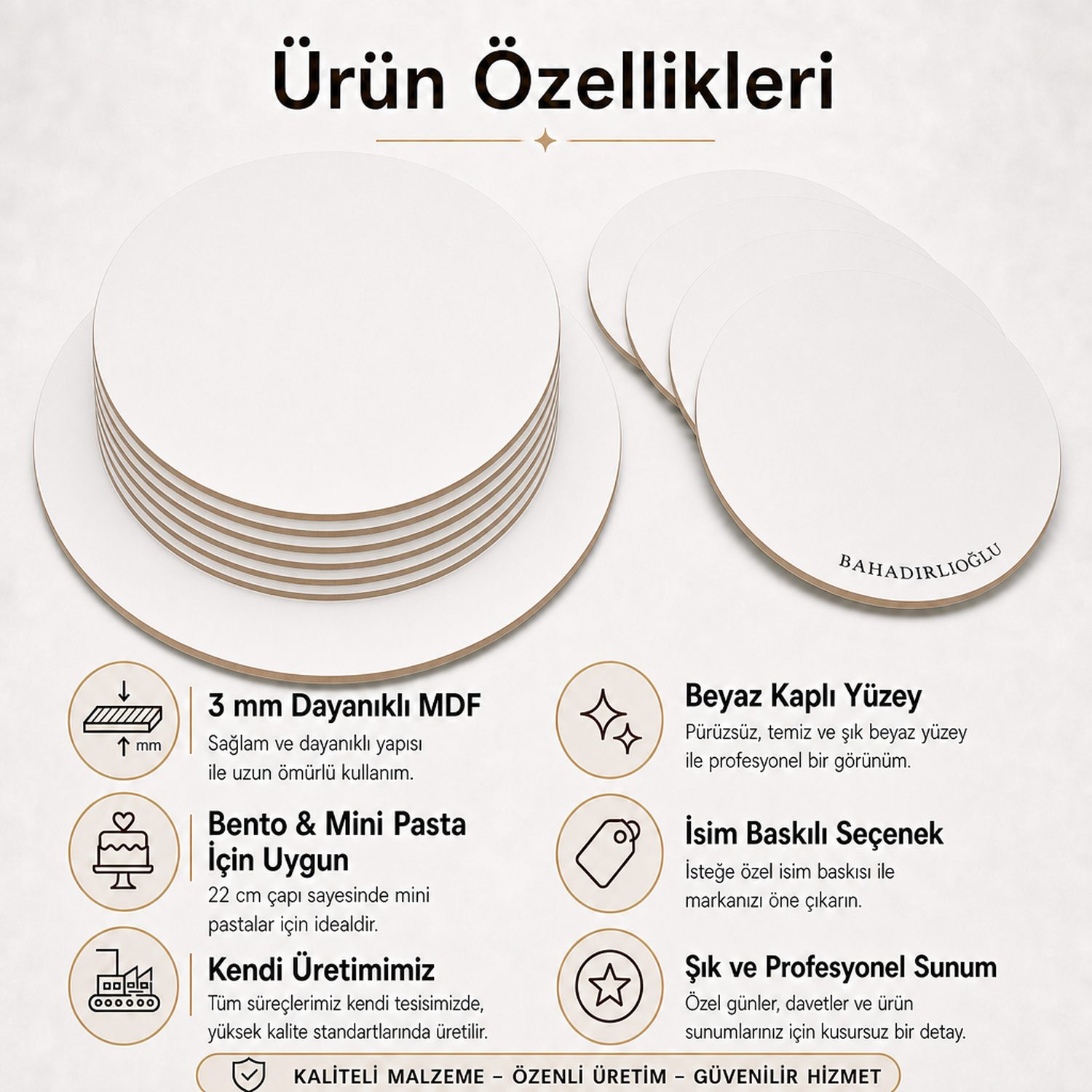 Ürün Özellikleri

BAHADIRLIOĞLU

mm

3 mm Dayanıklı MDF

Sağlam ve dayanıklı yapısı ile uzun ömürlü kullanım.

Bento & Mini Pasta İçin Uygun

22 cm çapı sayesinde mini pastalar için idealdir.

Kendi Üretimimiz

Tüm süreçlerimiz kendi tesisimizde, yüksek kalite standartlarında üretilir.

Beyaz Kaplı Yüzey

Pürüzsüz, temiz ve şık beyaz yüzey ile profesyonel bir görünüm.

İsim Baskılı Seçenek

İsteğe özel isim baskısı ile markanızı öne çıkarın.

Şık ve Profesyonel Sunum

Özel günler, davetler ve ürün sunumlarınız için kusursuz bir detay.

KALİTELİ MALZEME – ÖZENLİ ÜRETİM – GÜVENİLİR HİZMET